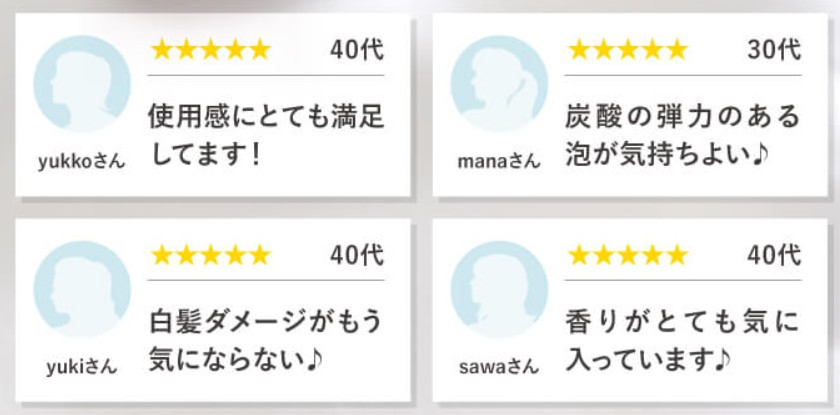 ★★★★★ 40代

使用感にとても満足してます！

yukkoさん

★★★★★ 30代

炭酸の弾力のある泡が気持ちよい♪

manaさん

★★★★★ 40代

白髪ダメージがもう気にならない♪

yukiさん

★★★★★ 40代

香りがとても気に入っています♪

sawaさん